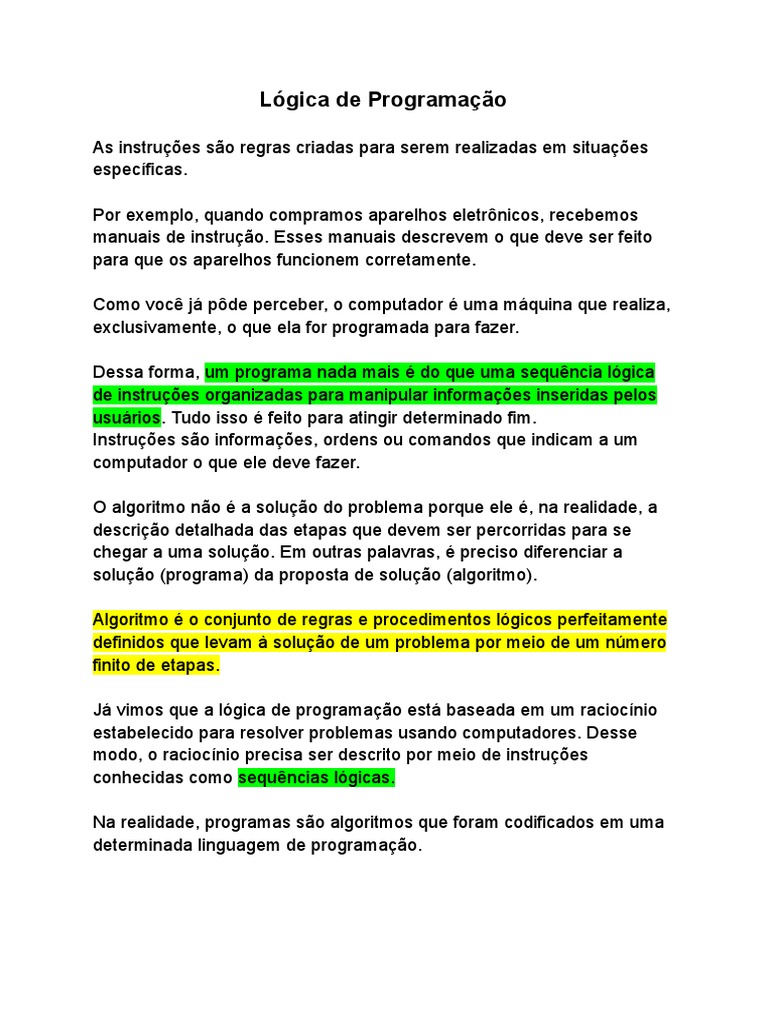 Lógica de Programação

As instruções são regras criadas para serem realizadas em situações específicas.

Por exemplo, quando compramos aparelhos eletrônicos, recebemos manuais de instrução. Esses manuais descrevem o que deve ser feito para que os aparelhos funcionem corretamente.

Como você já pôde perceber, o computador é uma máquina que realiza, exclusivamente, o que ela for programada para fazer.

Dessa forma, um programa nada mais é do que uma sequência lógica de instruções organizadas para manipular informações inseridas pelos usuários. Tudo isso é feito para atingir determinado fim.
Instruções são informações, ordens ou comandos que indicam a um computador o que ele deve fazer.

O algoritmo não é a solução do problema porque ele é, na realidade, a descrição detalhada das etapas que devem ser percorridas para se chegar a uma solução. Em outras palavras, é preciso diferenciar a solução (programa) da proposta de solução (algoritmo).

Algoritmo é o conjunto de regras e procedimentos lógicos perfeitamente definidos que levam à solução de um problema por meio de um número finito de etapas.

Já vimos que a lógica de programação está baseada em um raciocínio estabelecido para resolver problemas usando computadores. Desse modo, o raciocínio precisa ser descrito por meio de instruções conhecidas como sequências lógicas.

Na realidade, programas são algoritmos que foram codificados em uma determinada linguagem de programação.